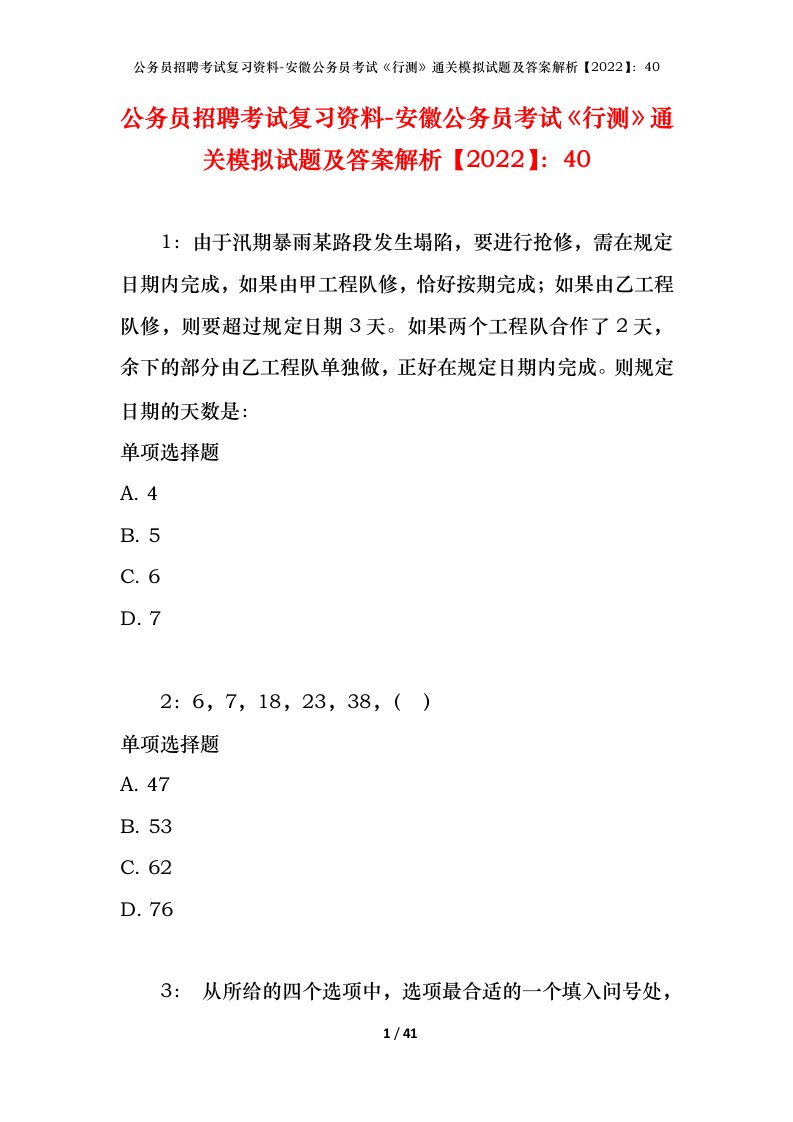 公务员招聘考试复习资料-安徽公务员考试《行测》通关模拟试题及答案解析【2022】：40

公务员招聘考试复习资料-安徽公务员考试《行测》通关模拟试题及答案解析【2022】：40

1：由于汛期暴雨某路段发生塌陷，要进行抢修，需在规定日期内完成，如果由甲工程队修，恰好按期完成；如果由乙工程队修，则要超过规定日期３天。如果两个工程队合作了２天，余下的部分由乙工程队单独做，正好在规定日期内完成。则规定日期的天数是：

单项选择题

A. 4

B. 5

C. 6

D. 7

2：6，7，18，23，38，（　）

单项选择题

A. 47

B. 53

C. 62

D. 76

3：　从所给的四个选项中，选项最合适的一个填入问号处，

1 / 41